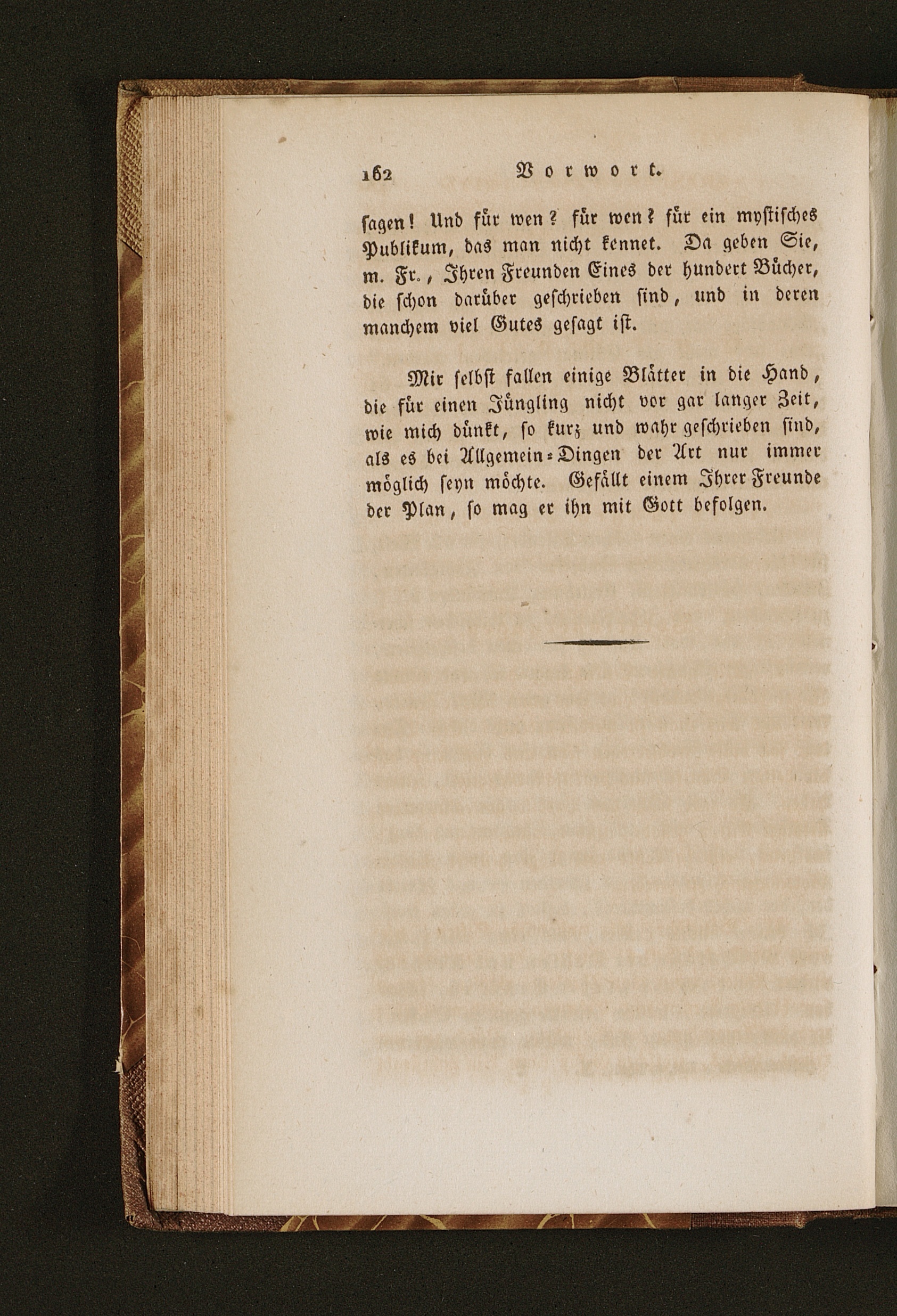 162 Vorwort.

ſagen! Und für wen? für wen? für ein myſtiſches Publikum, das man nicht kennet. Da geben Sie, m. Fr., Ihren Freunden Eines der hundert Bücher, die ſchon darüber geſchrieben ſind, und in deren manchem viel Gutes geſagt iſt.

Mir ſelbſt fallen einige Blätter in die Hand, die für einen Jüngling nicht vor gar langer Zeit, wie mich dünkt, ſo kurz und wahr geſchrieben ſind, als es bei Allgemein-Dingen der Art nur immer möglich ſeyn möchte. Gefällt einem Ihrer Freunde der Plan, ſo mag er ihn mit Gott befolgen.